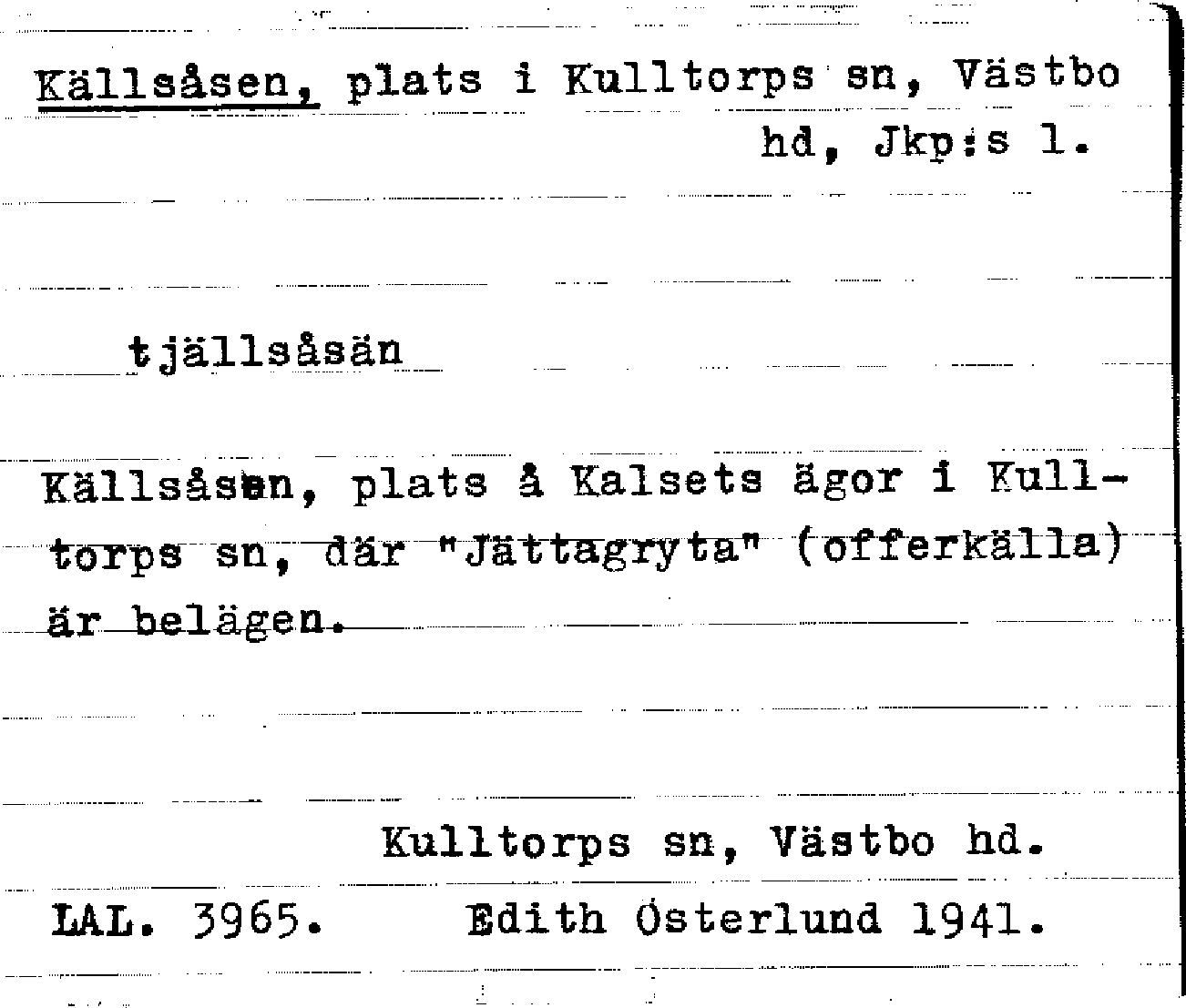 Källsåsen, plats i Kulltorps sn, Västbo hd, Jkp:s l.

tjällsåsän

Källsåsen, plats å Kalsets ägor i Kulltorps sn, där "Jättagryta" (offerkälla) är belägen.

Kulltorps sn, Västbo hd.

LAL. 3965. Edith Österlund 1941.